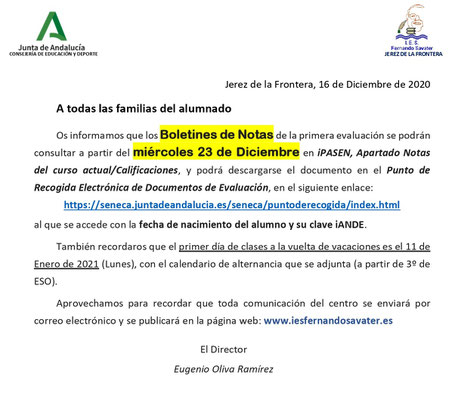 Junta de Andalucía
CONSEJERÍA DE EDUCACIÓN Y DEPORTE

I.E.S.
Fernando Savater
JEREZ DE LA FRONTERA

Jerez de la Frontera, 16 de Diciembre de 2020

A todas las familias del alumnado

Os informamos que los Boletines de Notas de la primera evaluación se podrán consultar a partir del miércoles 23 de Diciembre en iPASEN, Apartado Notas del curso actual/Calificaciones, y podrá descargarse el documento en el Punto de Recogida Electrónica de Documentos de Evaluación, en el siguiente enlace:

https://seneca.juntadeandalucia.es/seneca/puntoderecogida/index.html

al que se accede con la fecha de nacimiento del alumno y su clave iANDE.

También recordaros que el primer día de clases a la vuelta de vacaciones es el 11 de Enero de 2021 (Lunes), con el calendario de alternancia que se adjunta (a partir de 3º de ESO).

Aprovechamos para recordar que toda comunicación del centro se enviará por correo electrónico y se publicará en la página web: www.iesfernandosavater.es

El Director

Eugenio Oliva Ramírez